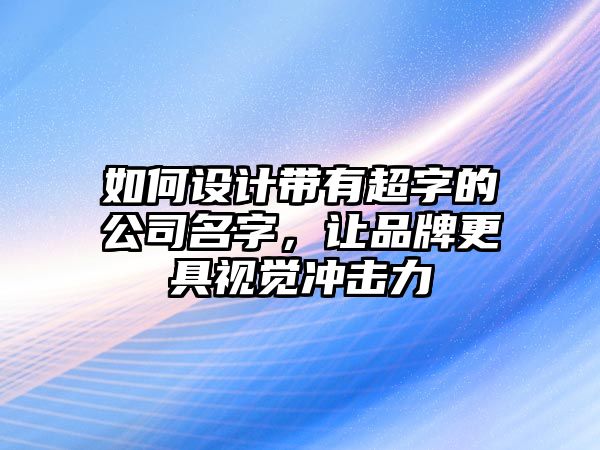 如何设计带有超字的公司名字，让品牌更具视觉冲击力